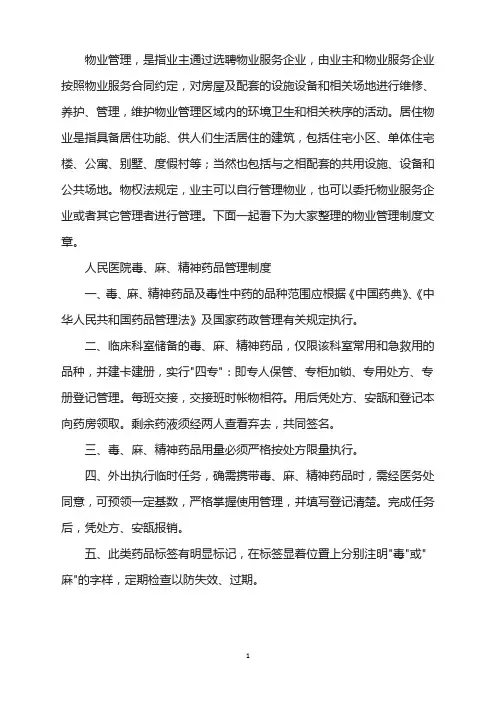 物业管理，是指业主通过选聘物业服务企业，由业主和物业服务企业按照物业服务合同约定，对房屋及配套的设施设备和相关场地进行维修、养护、管理，维护物业管理区域内的环境卫生和相关秩序的活动。居住物业是指具备居住功能、供人们生活居住的建筑，包括住宅小区、单体住宅楼、公寓、别墅、度假村等；当然也包括与之相配套的共用设施、设备和公共场地。物权法规定，业主可以自行管理物业，也可以委托物业服务企业或者其它管理者进行管理。下面一起看下为大家整理的物业管理制度文章。

人民医院毒、麻、精神药品管理制度

一、毒、麻、精神药品及毒性中药的品种范围应根据《中国药典》、《中华人民共和国药品管理法》及国家药政管理有关规定执行。

二、临床科室储备的毒、麻、精神药品，仅限该科室常用和急救用的品种，并建卡建册，实行"四专"：即专人保管、专柜加锁、专用处方、专册登记管理。每班交接，交接班时帐物相符。用后凭处方、安瓿和登记本向药房领取。剩余药液须经两人查看弃去，共同签名。

三、毒、麻、精神药品用量必须严格按处方限量执行。

四、外出执行临时任务，确需携带毒、麻、精神药品时，需经医务处同意，可预领一定基数，严格掌握使用管理，并填写登记清楚。完成任务后，凭处方、安瓿报销。

五、此类药品标签有明显标记，在标签显着位置上分别注明"毒"或"麻"的字样，定期检查以防失效、过期。

1